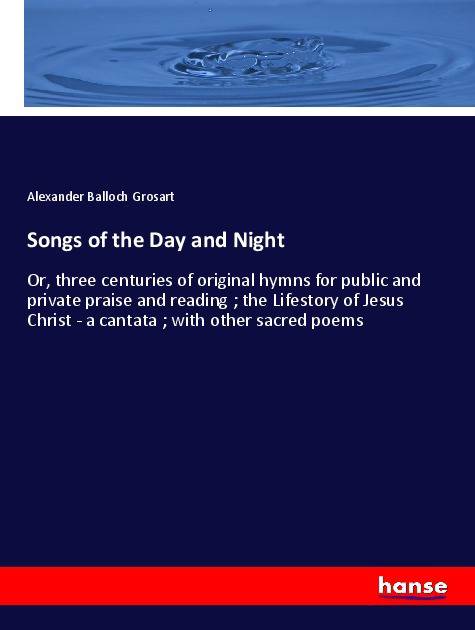 Alexander Balloch Grosart

Songs of the Day and Night

Or, three centuries of original hymns for public and private praise and reading ; the Lifestory of Jesus Christ - a cantata ; with other sacred poems

hanse